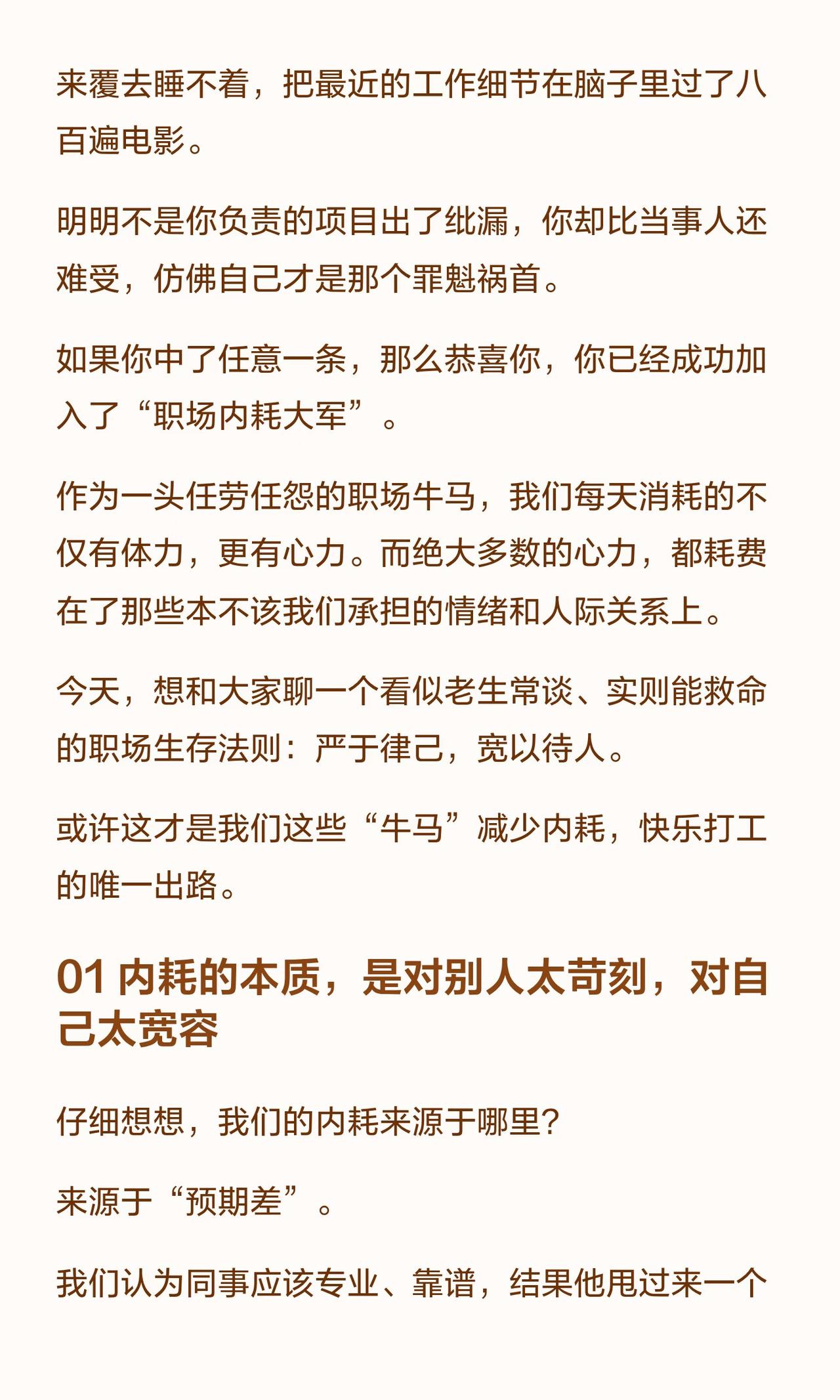 来覆去睡不着，把最近的工作细节在脑子里过了八百遍电影。

明明不是你负责的项目出了纰漏，你却比当事人还难受，仿佛自己才是那个罪魁祸首。

如果你中了任意一条，那么恭喜你，你已经成功加入了“职场内耗大军”。

作为一头任劳任怨的职场牛马，我们每天消耗的不仅有体力，更有心力。而绝大多数的心力，都耗费在了那些本不该我们承担的情绪和人际关系上。

今天，想和大家聊一个看似老生常谈、实则能救命的职场生存法则：严于律己，宽以待人。

或许这才是我们这些“牛马”减少内耗，快乐打工的唯一出路。

01 内耗的本质，是对别人太苛刻，对自己太宽容

仔细想想，我们的内耗来源于哪里？

来源于“预期差”。

我们认为同事应该专业、靠谱，结果他甩过来一个